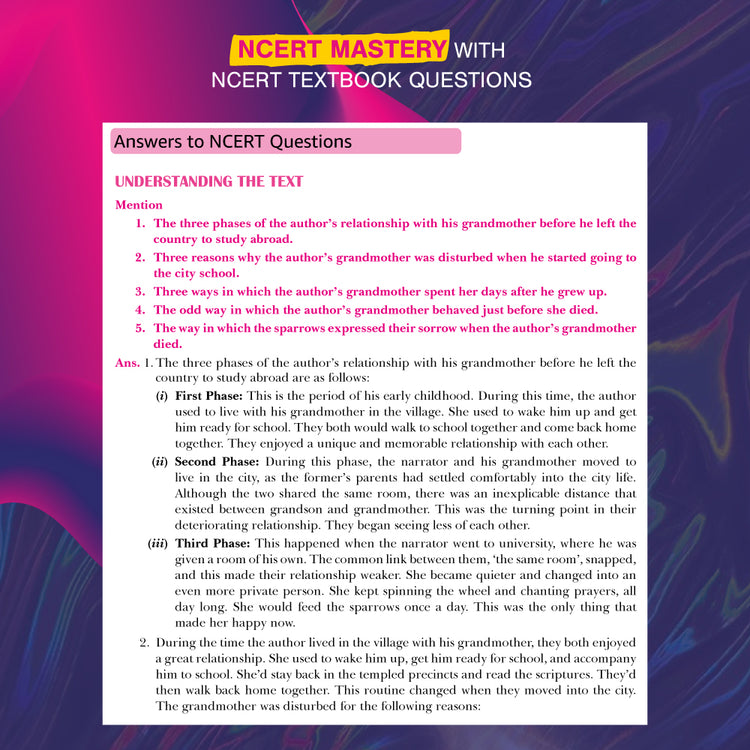 NCERT MASTERY WITH
NCERT TEXTBOOK QUESTIONS

Answers to NCERT Questions

UNDERSTANDING THE TEXT

Mention

1. The three phases of the author's relationship with his grandmother before he left the country to study abroad.
2. Three reasons why the author's grandmother was disturbed when he started going to the city school.
3. Three ways in which the author's grandmother spent her days after he grew up.
4. The odd way in which the author's grandmother behaved just before she died.
5. The way in which the sparrows expressed their sorrow when the author's grandmother died.

Ans. 1. The three phases of the author's relationship with his grandmother before he left the country to study abroad are as follows:

(i) First Phase: This is the period of his early childhood. During this time, the author used to live with his grandmother in the village. She used to wake him up and get him ready for school. They both would walk to school together and come back home together. They enjoyed a unique and memorable relationship with each other.

(ii) Second Phase: During this phase, the narrator and his grandmother moved to live in the city, as the former's parents had settled comfortably into the city life. Although the two shared the same room, there was an inexplicable distance that existed between grandson and grandmother. This was the turning point in their deteriorating relationship. They began seeing less of each other.

(iii) Third Phase: This happened when the narrator went to university, where he was given a room of his own. The common link between them, 'the same room', snapped, and this made their relationship weaker. She became quieter and changed into an even more private person. She kept spinning the wheel and chanting prayers, all day long. She would feed the sparrows once a day. This was the only thing that made her happy now.

2. During the time the author lived in the village with his grandmother, they both enjoyed a great relationship. She used to wake him up, get him ready for school, and accompany him to school. She'd stay back in the templed precincts and read the scriptures. They'd then walk back home together. This routine changed when they moved into the city. The grandmother was disturbed for the following reasons: